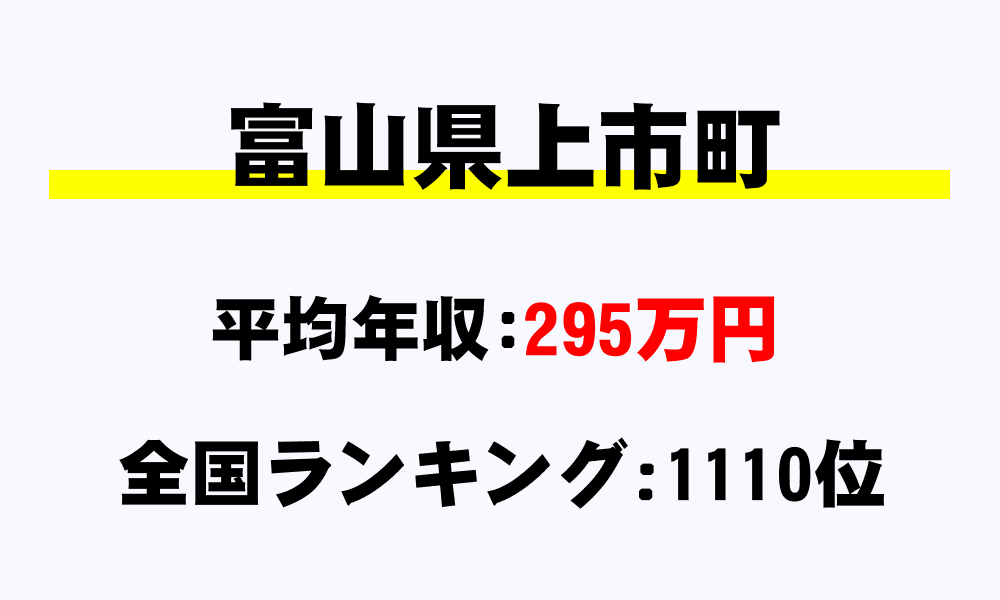 富山県上市町

平均年収：295万円

全国ランキング：1110位